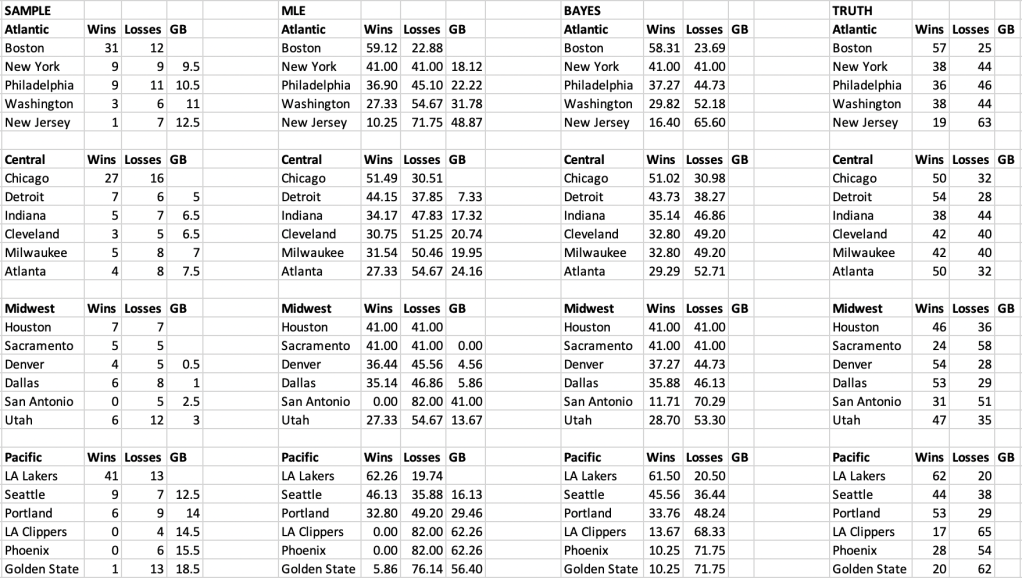 SAMPLE

| Atlantic | Wins | Losses | GB |
|---|---|---|---|
| Boston | 31 | 12 | |
| New York | 9 | 9 | 9.5 |
| Philadelphia | 9 | 11 | 10.5 |
| Washington | 3 | 6 | 11 |
| New Jersey | 1 | 7 | 12.5 |

| Central | Wins | Losses | GB |
|---|---|---|---|
| Chicago | 27 | 16 | |
| Detroit | 7 | 6 | 5 |
| Indiana | 5 | 7 | 6.5 |
| Cleveland | 3 | 5 | 6.5 |
| Milwaukee | 5 | 8 | 7 |
| Atlanta | 4 | 8 | 7.5 |

| Midwest | Wins | Losses | GB |
|---|---|---|---|
| Houston | 7 | 7 | |
| Sacramento | 5 | 5 | |
| Denver | 4 | 5 | 0.5 |
| Dallas | 6 | 8 | 1 |
| San Antonio | 0 | 5 | 2.5 |
| Utah | 6 | 12 | 3 |

| Pacific | Wins | Losses | GB |
|---|---|---|---|
| LA Lakers | 41 | 13 | |
| Seattle | 9 | 7 | 12.5 |
| Portland | 6 | 9 | 14 |
| LA Clippers | 0 | 4 | 14.5 |
| Phoenix | 0 | 6 | 15.5 |
| Golden State | 1 | 13 | 18.5 |

MLE

| Atlantic | Wins | Losses | GB |
|---|---|---|---|
| Boston | 59.12 | 22.88 | |
| New York | 41.00 | 41.00 | 18.12 |
| Philadelphia | 36.90 | 45.10 | 22.22 |
| Washington | 27.33 | 54.67 | 31.78 |
| New Jersey | 10.25 | 71.75 | 48.87 |

| Central | Wins | Losses | GB |
|---|---|---|---|
| Chicago | 51.49 | 30.51 | |
| Detroit | 44.15 | 37.85 | 7.33 |
| Indiana | 34.17 | 47.83 | 17.32 |
| Cleveland | 30.75 | 51.25 | 20.74 |
| Milwaukee | 31.54 | 50.46 | 19.95 |
| Atlanta | 27.33 | 54.67 | 24.16 |

| Midwest | Wins | Losses | GB |
|---|---|---|---|
| Houston | 41.00 | 41.00 | |
| Sacramento | 41.00 | 41.00 | 0.00 |
| Denver | 36.44 | 45.56 | 4.56 |
| Dallas | 35.14 | 46.86 | 5.86 |
| San Antonio | 0.00 | 82.00 | 41.00 |
| Utah | 27.33 | 54.67 | 13.67 |

| Pacific | Wins | Losses | GB |
|---|---|---|---|
| LA Lakers | 62.26 | 19.74 | |
| Seattle | 46.13 | 35.88 | 16.13 |
| Portland | 32.80 | 49.20 | 29.46 |
| LA Clippers | 0.00 | 82.00 | 62.26 |
| Phoenix | 0.00 | 82.00 | 62.26 |
| Golden State | 5.86 | 76.14 | 56.40 |

BAYES

| Atlantic | Wins | Losses | GB |
|---|---|---|---|
| Boston | 58.31 | 23.69 | |
| New York | 41.00 | 41.00 | |
| Philadelphia | 37.27 | 44.73 | |
| Washington | 29.82 | 52.18 | |
| New Jersey | 16.40 | 65.60 | |

| Central | Wins | Losses | GB |
|---|---|---|---|
| Chicago | 51.02 | 30.98 | |
| Detroit | 43.73 | 38.27 | |
| Indiana | 35.14 | 46.86 | |
| Cleveland | 32.80 | 49.20 | |
| Milwaukee | 32.80 | 49.20 | |
| Atlanta | 29.29 | 52.71 | |

| Midwest | Wins | Losses | GB |
|---|---|---|---|
| Houston | 41.00 | 41.00 | |
| Sacramento | 41.00 | 41.00 | |
| Denver | 37.27 | 44.73 | |
| Dallas | 35.88 | 46.13 | |
| San Antonio | 11.71 | 70.29 | |
| Utah | 28.70 | 53.30 | |

| Pacific | Wins | Losses | GB |
|---|---|---|---|
| LA Lakers | 61.50 | 20.50 | |
| Seattle | 45.56 | 36.44 | |
| Portland | 33.76 | 48.24 | |
| LA Clippers | 13.67 | 68.33 | |
| Phoenix | 10.25 | 71.75 | |
| Golden State | 10.25 | 71.75 | |

TRUTH

| Atlantic | Wins | Losses | GB |
|---|---|---|---|
| Boston | 57 | 25 | |
| New York | 38 | 44 | |
| Philadelphia | 36 | 46 | |
| Washington | 38 | 44 | |
| New Jersey | 19 | 63 | |

| Central | Wins | Losses | GB |
|---|---|---|---|
| Chicago | 50 | 32 | |
| Detroit | 54 | 28 | |
| Indiana | 38 | 44 | |
| Cleveland | 42 | 40 | |
| Milwaukee | 42 | 40 | |
| Atlanta | 50 | 32 | |

| Midwest | Wins | Losses | GB |
|---|---|---|---|
| Houston | 46 | 36 | |
| Sacramento | 24 | 58 | |
| Denver | 54 | 28 | |
| Dallas | 53 | 29 | |
| San Antonio | 31 | 51 | |
| Utah | 47 | 35 | |

| Pacific | Wins | Losses | GB |
|---|---|---|---|
| LA Lakers | 62 | 20 | |
| Seattle | 44 | 38 | |
| Portland | 53 | 29 | |
| LA Clippers | 17 | 65 | |
| Phoenix | 28 | 54 | |
| Golden State | 20 | 62 | |